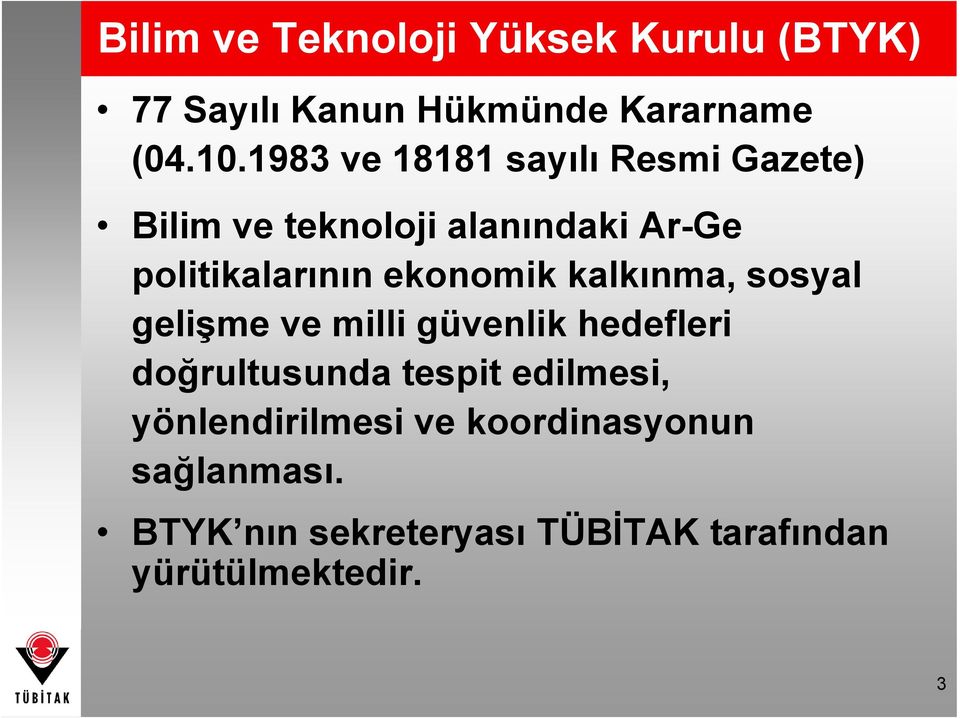 Bilim ve Teknoloji Yüksek Kurulu (BTYK)

• 77 Sayılı Kanun Hükmünde Kararname (04.10.1983 ve 18181 sayılı Resmi Gazete)

• Bilim ve teknoloji alanındaki Ar-Ge politikalarının ekonomik kalkınma, sosyal gelişme ve milli güvenlik hedefleri doğrultusunda tespit edilmesi, yönlendirilmesi ve koordinasyonun sağlanması.

• BTYK'nın sekreteryası TÜBİTAK tarafından yürütülmektedir.

TÜBİTAK

3